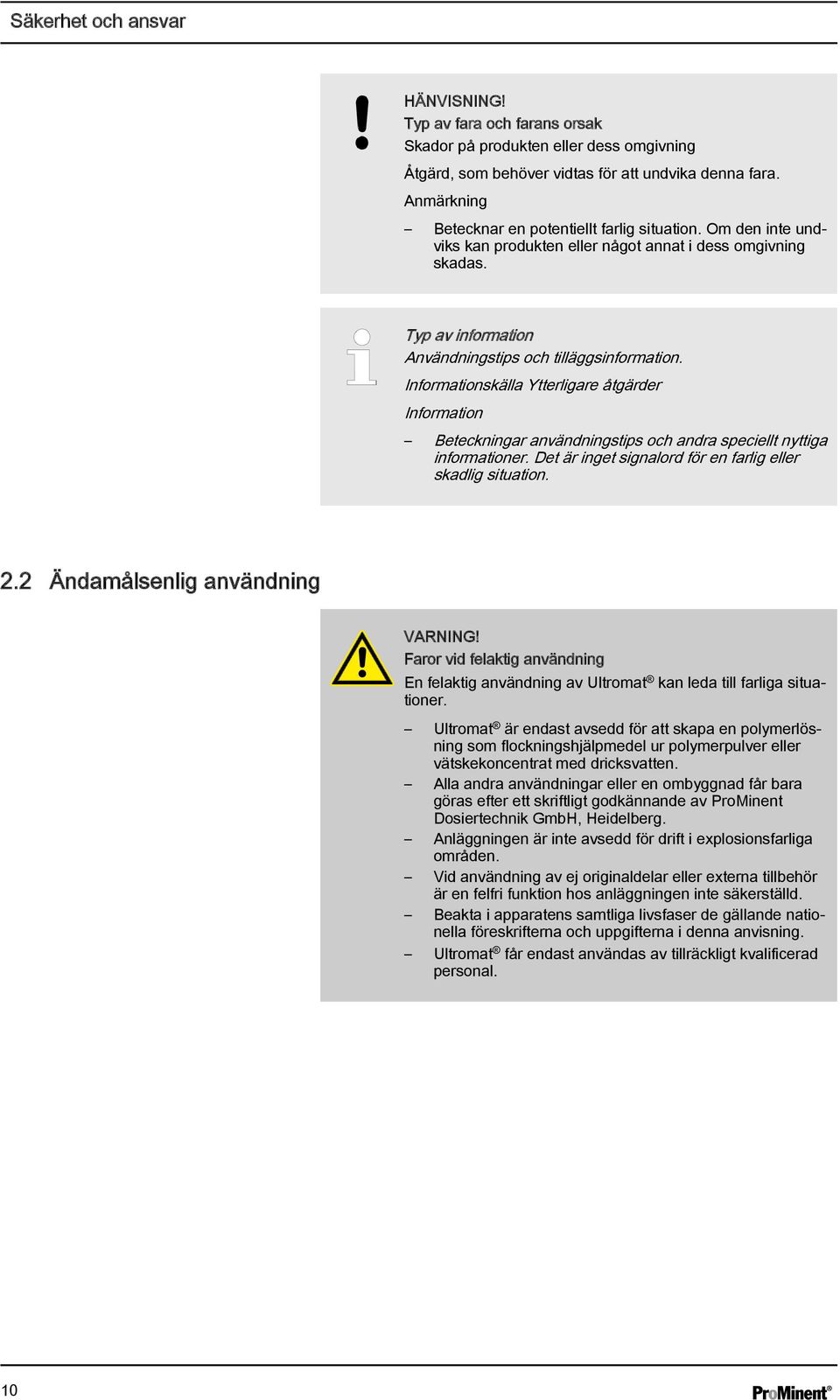 Säkerhet och ansvar

HÄNVISNING!
Typ av fara och farans orsak
Skador på produkten eller dess omgivning
Åtgärd, som behöver vidtas för att undvika denna fara.
Anmärkning

– Betecknar en potentiellt farlig situation. Om den inte undviks kan produkten eller något annat i dess omgivning skadas.

Typ av information
Användningstips och tilläggsinformation.
Informationskälla Ytterligare åtgärder
Information

– Beteckningar användningstips och andra speciellt nyttiga informationer. Det är inget signalord för en farlig eller skadlig situation.

2.2 Ändamålsenlig användning

VARNING!
Faror vid felaktig användning
En felaktig användning av Ultromat® kan leda till farliga situationer.

– Ultromat® är endast avsedd för att skapa en polymerlösning som flockningshjälpmedel ur polymerpulver eller vätskekoncentrat med dricksvatten.
– Alla andra användningar eller en ombyggnad får bara göras efter ett skriftligt godkännande av ProMinent Dosiertechnik GmbH, Heidelberg.
– Anläggningen är inte avsedd för drift i explosionsfarliga områden.
– Vid användning av ej originaldelar eller externa tillbehör är en felfri funktion hos anläggningen inte säkerställd.
– Beakta i apparatens samtliga livsfaser de gällande nationella föreskrifterna och uppgifterna i denna anvisning.
– Ultromat® får endast användas av tillräckligt kvalificerad personal.

10

ProMinent®